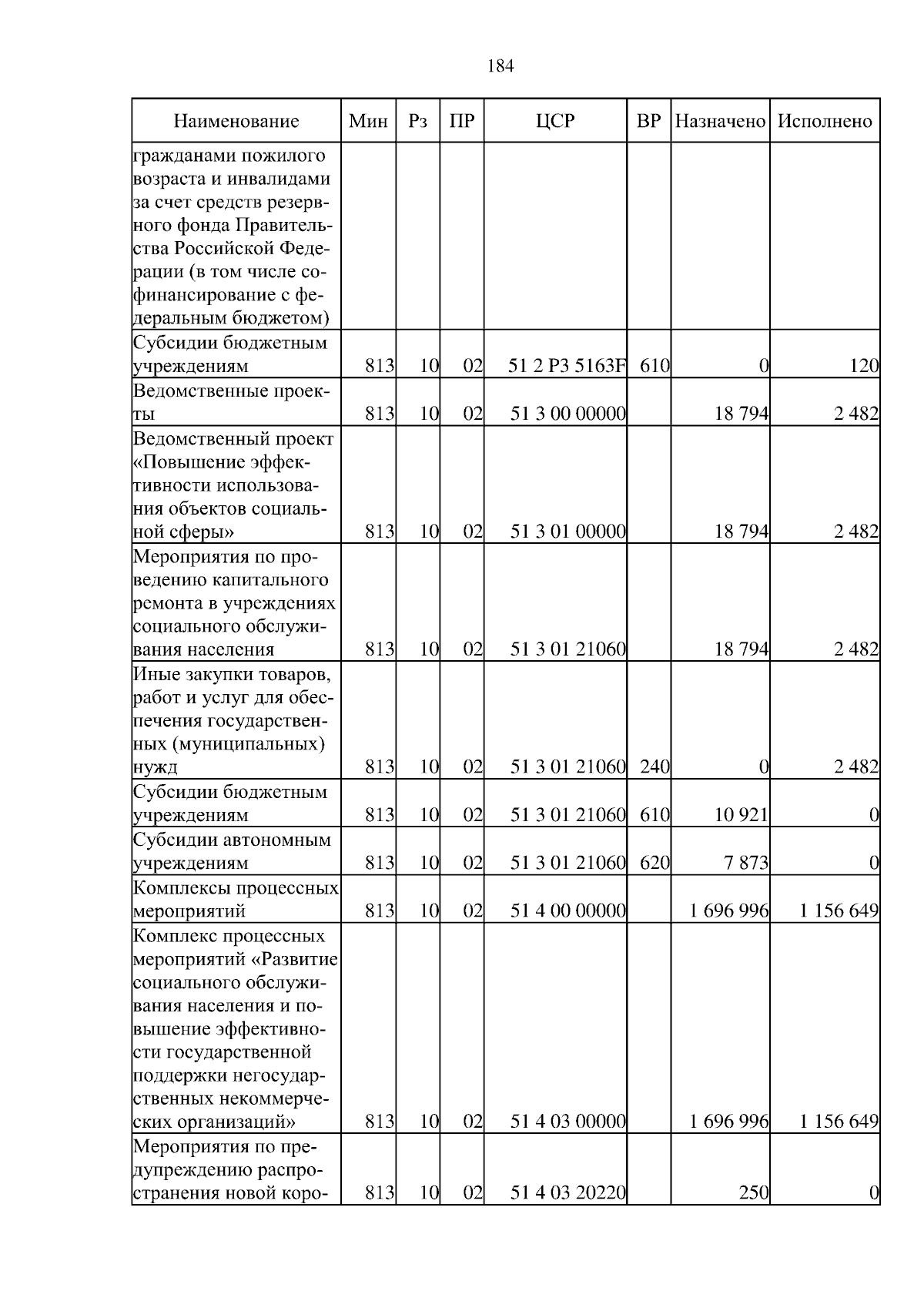 184

| Наименование | Мин | Рз | ПР | ЦСР | ВР | Назначено | Исполнено |
|---|---|---|---|---|---|---|---|
| гражданами пожилого возраста и инвалидами за счет средств резервного фонда Правительства Российской Федерации (в том числе софинансирование с федеральным бюджетом) | | | | | | | |
| Субсидии бюджетным учреждениям | 813 | 10 | 02 | 51 2 P3 5163F | 610 | 0 | 120 |
| Ведомственные проекты | 813 | 10 | 02 | 51 3 00 00000 | | 18 794 | 2 482 |
| Ведомственный проект «Повышение эффективности использования объектов социальной сферы» | 813 | 10 | 02 | 51 3 01 00000 | | 18 794 | 2 482 |
| Мероприятия по проведению капитального ремонта в учреждениях социального обслуживания населения | 813 | 10 | 02 | 51 3 01 21060 | | 18 794 | 2 482 |
| Иные закупки товаров, работ и услуг для обеспечения государственных (муниципальных) нужд | 813 | 10 | 02 | 51 3 01 21060 | 240 | 0 | 2 482 |
| Субсидии бюджетным учреждениям | 813 | 10 | 02 | 51 3 01 21060 | 610 | 10 921 | 0 |
| Субсидии автономным учреждениям | 813 | 10 | 02 | 51 3 01 21060 | 620 | 7 873 | 0 |
| Комплексы процессных мероприятий | 813 | 10 | 02 | 51 4 00 00000 | | 1 696 996 | 1 156 649 |
| Комплекс процессных мероприятий «Развитие социального обслуживания населения и повышение эффективности государственной поддержки негосударственных некоммерческих организаций» | 813 | 10 | 02 | 51 4 03 00000 | | 1 696 996 | 1 156 649 |
| Мероприятия по предупреждению распространения новой коро- | 813 | 10 | 02 | 51 4 03 20220 | | 250 | 0 |